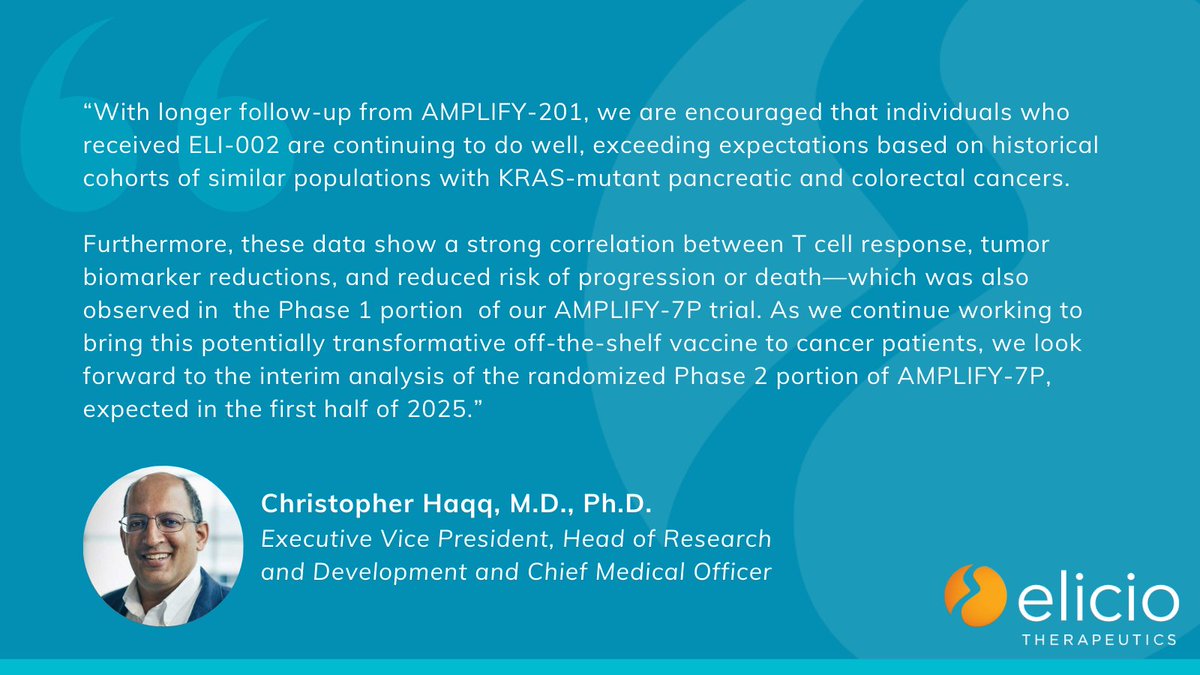 “With longer follow-up from AMPLIFY-201, we are encouraged that individuals who received ELI-002 are continuing to do well, exceeding expectations based on historical cohorts of similar populations with KRAS-mutant pancreatic and colorectal cancers.

Furthermore, these data show a strong correlation between T cell response, tumor biomarker reductions, and reduced risk of progression or death—which was also observed in the Phase 1 portion of our AMPLIFY-7P trial. As we continue working to bring this potentially transformative off-the-shelf vaccine to cancer patients, we look forward to the interim analysis of the randomized Phase 2 portion of AMPLIFY-7P, expected in the first half of 2025.”

Christopher Haqq, M.D., Ph.D.
Executive Vice President, Head of Research and Development and Chief Medical Officer

elicio
THERAPEUTICS